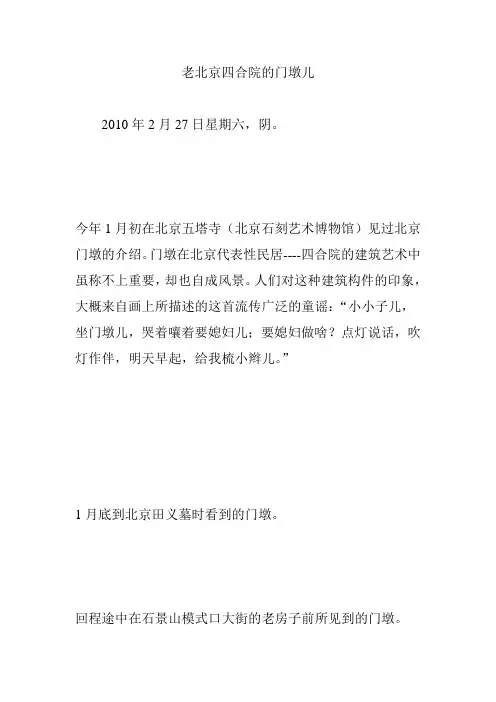 老北京四合院的门墩儿

2010 年 2 月 27 日星期六，阴。

今年 1 月初在北京五塔寺（北京石刻艺术博物馆）见过北京门墩的介绍。门墩在北京代表性民居----四合院的建筑艺术中虽称不上重要，却也自成风景。人们对这种建筑构件的印象，大概来自画上所描述的这首流传广泛的童谣：“小小子儿，坐门墩儿，哭着嚷着要媳妇儿；要媳妇做啥？点灯说话，吹灯作伴，明天早起，给我梳小辫儿。”

1 月底到北京田义墓时看到的门墩。

回程途中在石景山模式口大街的老房子前所见到的门墩。